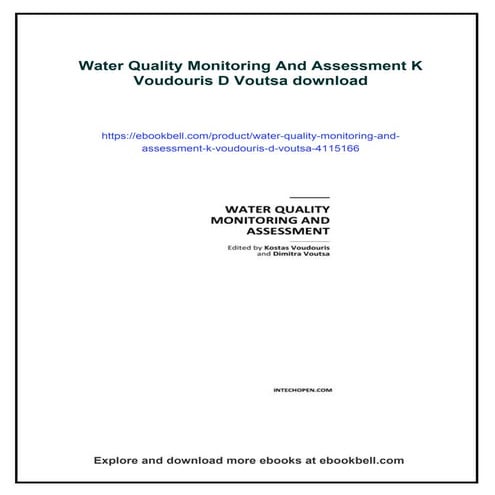 Water Quality Monitoring And Assessment K Voudouris D Voutsa download

https://ebookbell.com/product/water-quality-monitoring-and-assessment-k-voudouris-d-voutsa-4115166

WATER QUALITY MONITORING AND ASSESSMENT

Edited by Kostas Voudouris and Dimitra Voutsa

INTECHOPEN.COM

Explore and download more ebooks at ebookbell.com